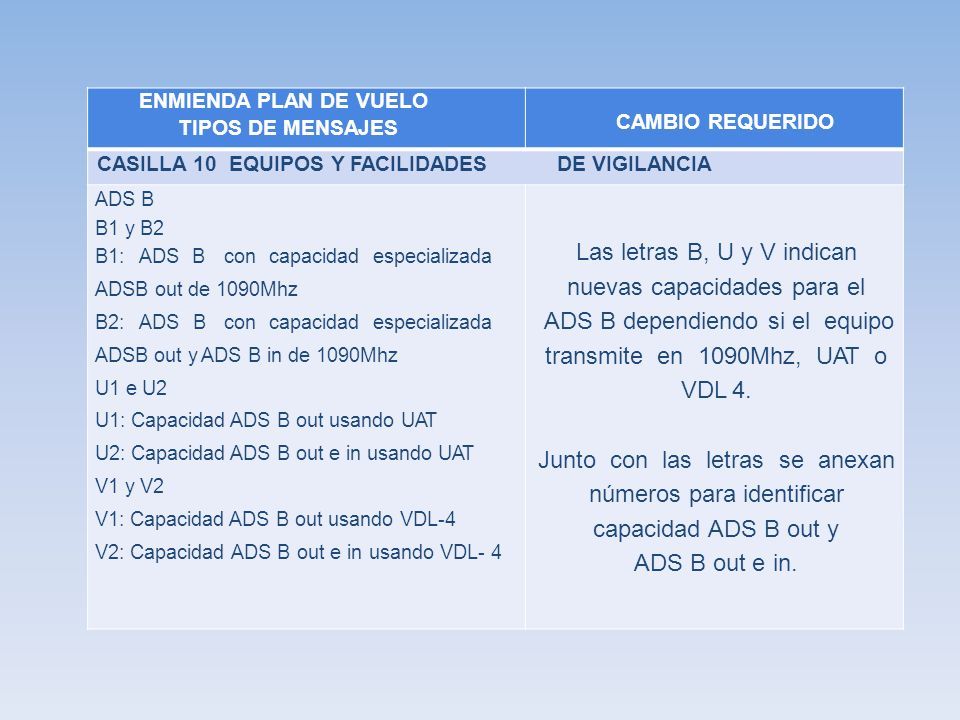 | ENMIENDA PLAN DE VUELO TIPOS DE MENSAJES | CAMBIO REQUERIDO |
|---|---|
| CASILLA 10 EQUIPOS Y FACILIDADES | DE VIGILANCIA |
| ADS B<br>B1 y B2<br>B1: ADS B con capacidad especializada ADSB out de 1090Mhz<br>B2: ADS B con capacidad especializada ADSB out y ADS B in de 1090Mhz<br>U1 e U2<br>U1: Capacidad ADS B out usando UAT<br>U2: Capacidad ADS B out e in usando UAT<br>V1 y V2<br>V1: Capacidad ADS B out usando VDL-4<br>V2: Capacidad ADS B out e in usando VDL- 4 | Las letras B, U y V indican nuevas capacidades para el ADS B dependiendo si el equipo transmite en 1090Mhz, UAT o VDL 4.<br><br>Junto con las letras se anexan números para identificar capacidad ADS B out y ADS B out e in. |